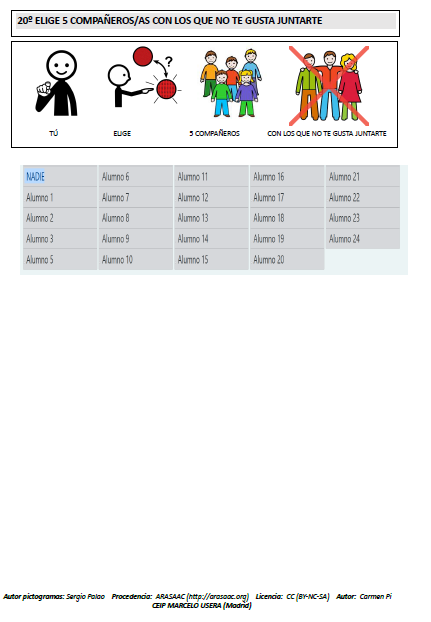 20º ELIGE 5 COMPAÑEROS/AS CON LOS QUE NO TE GUSTA JUNTARTE

TÚ

ELIGE

5 COMPAÑEROS

CON LOS QUE NO TE GUSTA JUNTARTE

NADIE
Alumno 1
Alumno 2
Alumno 3
Alumno 5

Alumno 6
Alumno 7
Alumno 8
Alumno 9
Alumno 10

Alumno 11
Alumno 12
Alumno 13
Alumno 14
Alumno 15

Alumno 16
Alumno 17
Alumno 18
Alumno 19
Alumno 20

Alumno 21
Alumno 22
Alumno 23
Alumno 24

Autor pictogramas: Sergio Palao Procedencia: ARASAAC (http://arasaac.org) Licencia: CC (BY-NC-SA) Autor: Carmen Pi
CEIP MARCELO USERA (Madrid)